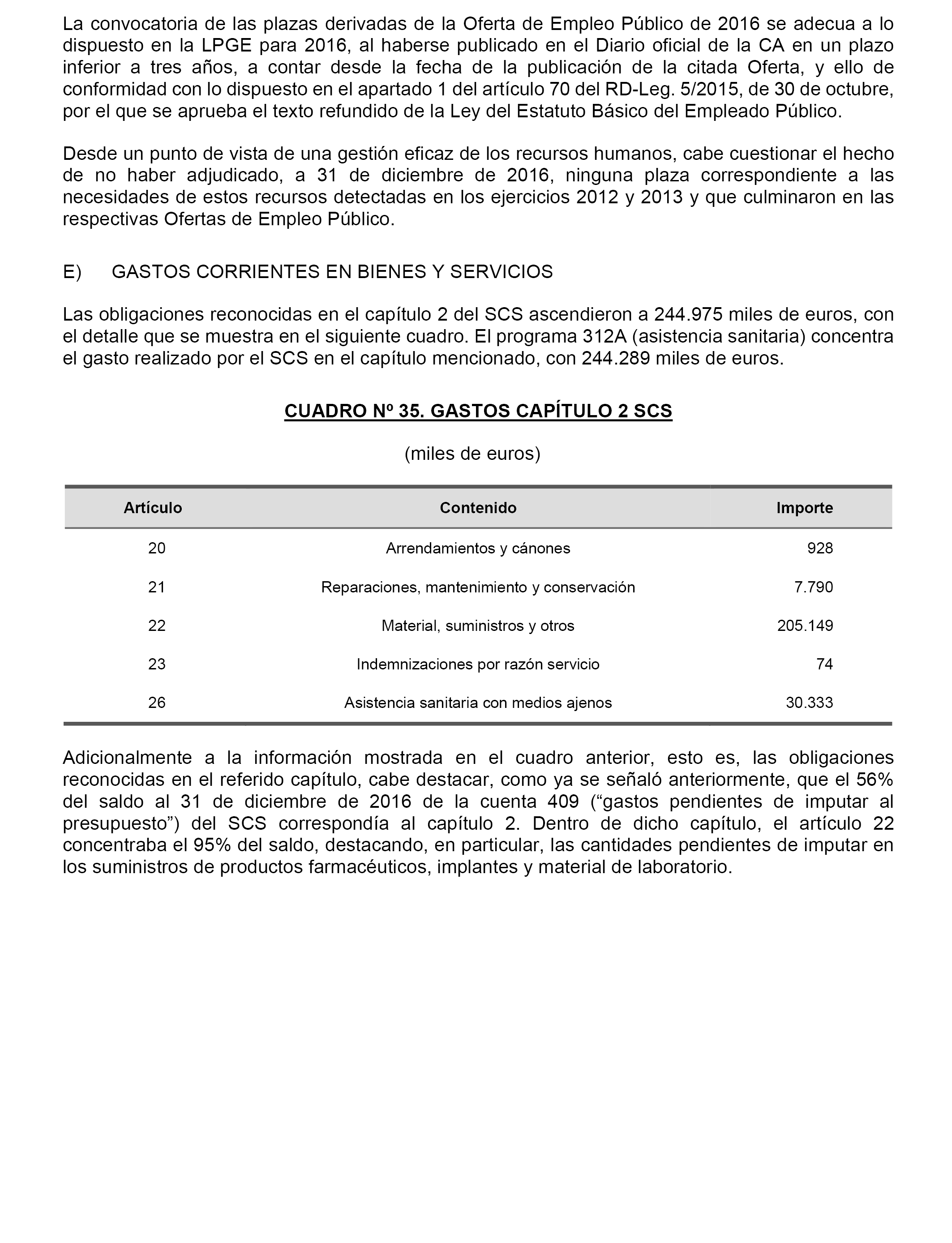 La convocatoria de las plazas derivadas de la Oferta de Empleo Público de 2016 se adecua a lo dispuesto en la LPGE para 2016, al haberse publicado en el Diario oficial de la CA en un plazo inferior a tres años, a contar desde la fecha de la publicación de la citada Oferta, y ello de conformidad con lo dispuesto en el apartado 1 del artículo 70 del RD-Leg. 5/2015, de 30 de octubre, por el que se aprueba el texto refundido de la Ley del Estatuto Básico del Empleado Público.

Desde un punto de vista de una gestión eficaz de los recursos humanos, cabe cuestionar el hecho de no haber adjudicado, a 31 de diciembre de 2016, ninguna plaza correspondiente a las necesidades de estos recursos detectadas en los ejercicios 2012 y 2013 y que culminaron en las respectivas Ofertas de Empleo Público.

E) GASTOS CORRIENTES EN BIENES Y SERVICIOS

Las obligaciones reconocidas en el capítulo 2 del SCS ascendieron a 244.975 miles de euros, con el detalle que se muestra en el siguiente cuadro. El programa 312A (asistencia sanitaria) concentra el gasto realizado por el SCS en el capítulo mencionado, con 244.289 miles de euros.

CUADRO Nº 35. GASTOS CAPÍTULO 2 SCS

(miles de euros)

| Artículo | Contenido | Importe |
|---|---|---|
| 20 | Arrendamientos y cánones | 928 |
| 21 | Reparaciones, mantenimiento y conservación | 7.790 |
| 22 | Material, suministros y otros | 205.149 |
| 23 | Indemnizaciones por razón servicio | 74 |
| 26 | Asistencia sanitaria con medios ajenos | 30.333 |

Adicionalmente a la información mostrada en el cuadro anterior, esto es, las obligaciones reconocidas en el referido capítulo, cabe destacar, como ya se señaló anteriormente, que el 56% del saldo al 31 de diciembre de 2016 de la cuenta 409 (“gastos pendientes de imputar al presupuesto”) del SCS correspondía al capítulo 2. Dentro de dicho capítulo, el artículo 22 concentraba el 95% del saldo, destacando, en particular, las cantidades pendientes de imputar en los suministros de productos farmacéuticos, implantes y material de laboratorio.